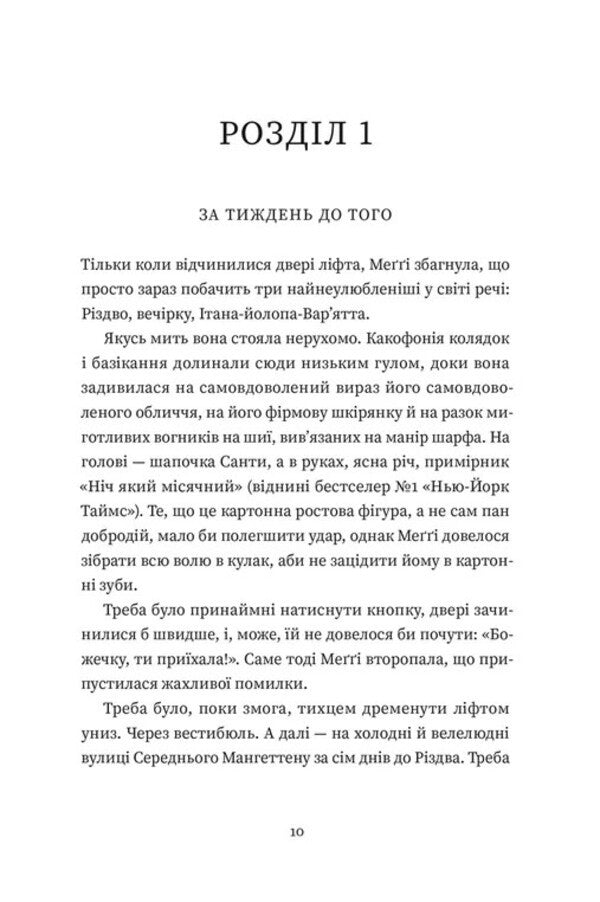 РОЗДІЛ 1

ЗА ТИЖДЕНЬ ДО ТОГО

Тільки коли відчинилися двері ліфта, Меґґі збагнула, що просто зараз побачить три найнеулюбленіші у світі речі: Різдво, вечірку, Ітана-йолопа-Вар'ятта.

Якусь мить вона стояла нерухомо. Какофонія колядок і базікання долинали сюди низьким гулом, доки вона задивилася на самовдоволений вираз його самовдоволеного обличчя, на його фірмову шкірянку й на разок миготливих вогників на шиї, вив'язаних на манір шарфа. На голові — шапочка Санти, а в руках, ясна річ, примірник «Ніч який місячний» (віднині бестселер №1 «Нью-Йорк Таймс»). Те, що це картонна ростова фігура, а не сам пан добродій, мало би полегшити удар, однак Меґґі довелося зібрати всю волю в кулак, аби не зацідити йому в картонні зуби.

Треба було принаймні натиснути кнопку, двері зачинилися б швидше, і, може, їй не довелося би почути: «Божечку, ти приїхала!». Саме тоді Меґґі второпала, що припустилася жахливої помилки.

Треба було, поки змога, тихцем дременути ліфтом униз. Через вестибюль. А далі — на холодні й велелюдні вулиці Середнього Мангеттену за сім днів до Різдва. Треба

10